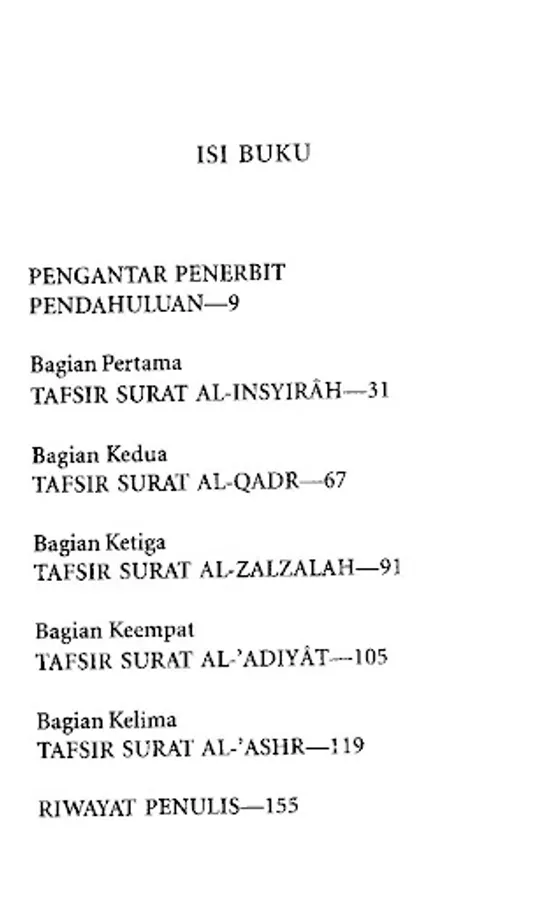 ISI BUKU

PENGANTAR PENERBIT
PENDAHULUAN—9

Bagian Pertama
TAFSIR SURAT AL-INSYIRÂH—31

Bagian Kedua
TAFSIR SURAT AL-QADR—67

Bagian Ketiga
TAFSIR SURAT AL-ZALZALAH—91

Bagian Keempat
TAFSIR SURAT AL-'ADIYÂT—105

Bagian Kelima
TAFSIR SURAT AL-'ASHR—119

RIWAYAT PENULIS—155